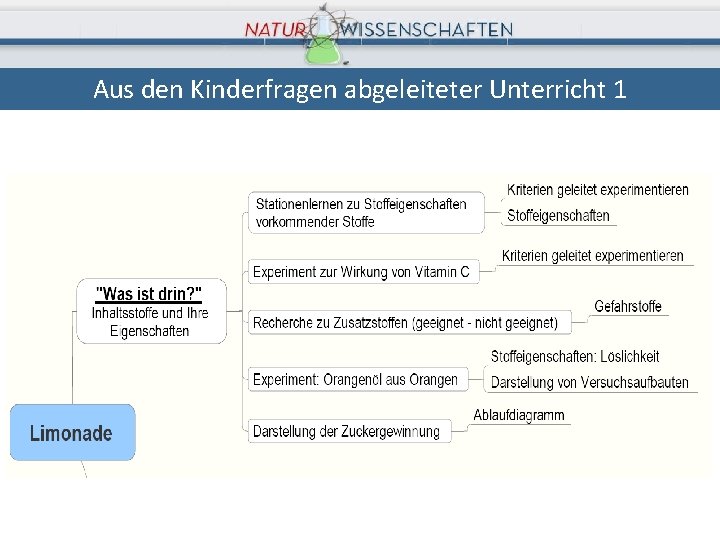 NATUR WISSENSCHAFTEN

Aus den Kinderfragen abgeleiteter Unterricht 1

Limonade

"Was ist drin?"
Inhaltsstoffe und Ihre Eigenschaften

Stationenlernen zu Stoffeigenschaften vorkommender Stoffe

Kriterien geleitet experimentieren

Stoffeigenschaften

Experiment zur Wirkung von Vitamin C

Kriterien geleitet experimentieren

Recherche zu Zusatzstoffen (geeignet - nicht geeignet)

Gefahrstoffe

Experiment: Orangenöl aus Orangen

Stoffeigenschaften: Löslichkeit

Darstellung von Versuchsaufbauten

Darstellung der Zuckergewinnung

Ablaufdiagramm